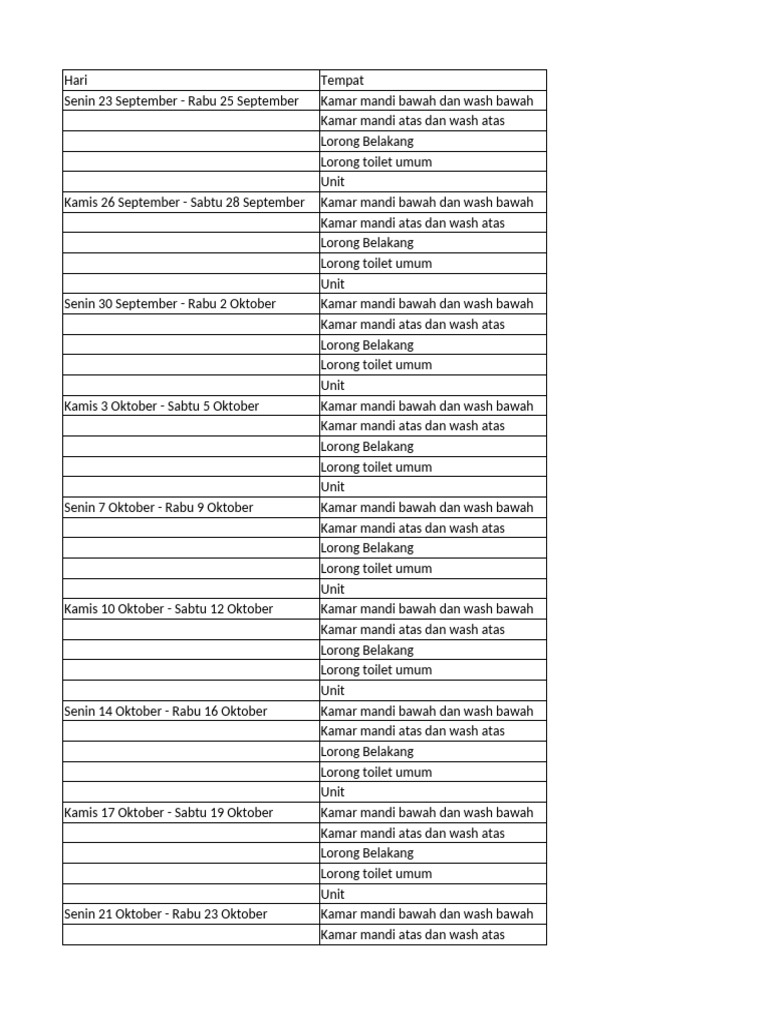 | Hari | Tempat |
|---|---|
| Senin 23 September - Rabu 25 September | Kamar mandi bawah dan wash bawah |
| | Kamar mandi atas dan wash atas |
| | Lorong Belakang |
| | Lorong toilet umum |
| | Unit |
| Kamis 26 September - Sabtu 28 September | Kamar mandi bawah dan wash bawah |
| | Kamar mandi atas dan wash atas |
| | Lorong Belakang |
| | Lorong toilet umum |
| | Unit |
| Senin 30 September - Rabu 2 Oktober | Kamar mandi bawah dan wash bawah |
| | Kamar mandi atas dan wash atas |
| | Lorong Belakang |
| | Lorong toilet umum |
| | Unit |
| Kamis 3 Oktober - Sabtu 5 Oktober | Kamar mandi bawah dan wash bawah |
| | Kamar mandi atas dan wash atas |
| | Lorong Belakang |
| | Lorong toilet umum |
| | Unit |
| Senin 7 Oktober - Rabu 9 Oktober | Kamar mandi bawah dan wash bawah |
| | Kamar mandi atas dan wash atas |
| | Lorong Belakang |
| | Lorong toilet umum |
| | Unit |
| Kamis 10 Oktober - Sabtu 12 Oktober | Kamar mandi bawah dan wash bawah |
| | Kamar mandi atas dan wash atas |
| | Lorong Belakang |
| | Lorong toilet umum |
| | Unit |
| Senin 14 Oktober - Rabu 16 Oktober | Kamar mandi bawah dan wash bawah |
| | Kamar mandi atas dan wash atas |
| | Lorong Belakang |
| | Lorong toilet umum |
| | Unit |
| Kamis 17 Oktober - Sabtu 19 Oktober | Kamar mandi bawah dan wash bawah |
| | Kamar mandi atas dan wash atas |
| | Lorong Belakang |
| | Lorong toilet umum |
| | Unit |
| Senin 21 Oktober - Rabu 23 Oktober | Kamar mandi bawah dan wash bawah |
| | Kamar mandi atas dan wash atas |